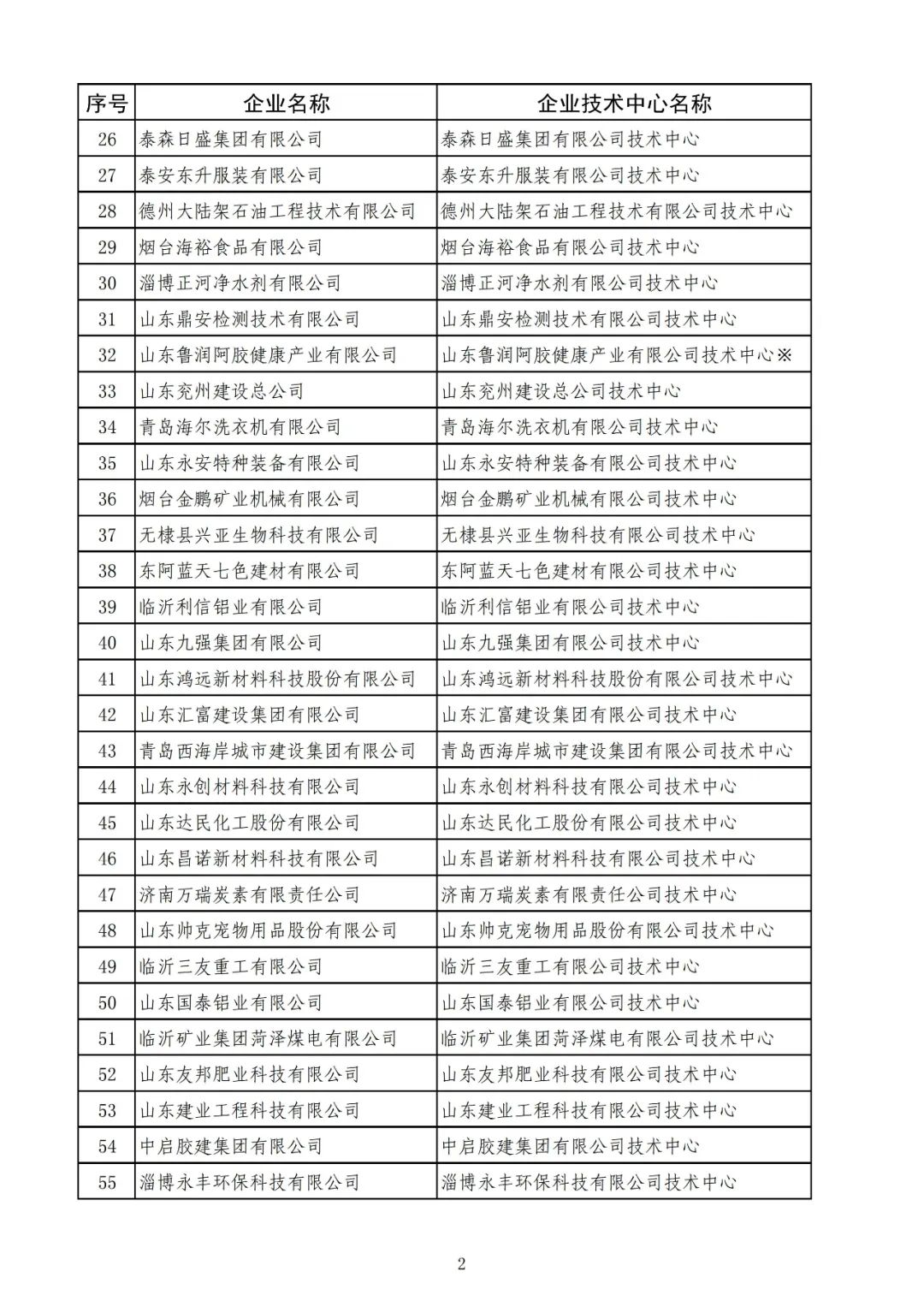 | 序号 | 企业名称 | 企业技术中心名称 |
|---|---|---|
| 26 | 泰森日盛集团有限公司 | 泰森日盛集团有限公司技术中心 |
| 27 | 泰安东升服装有限公司 | 泰安东升服装有限公司技术中心 |
| 28 | 德州大陆架石油工程技术有限公司 | 德州大陆架石油工程技术有限公司技术中心 |
| 29 | 烟台海裕食品有限公司 | 烟台海裕食品有限公司技术中心 |
| 30 | 淄博正河净水剂有限公司 | 淄博正河净水剂有限公司技术中心 |
| 31 | 山东鼎安检测技术有限公司 | 山东鼎安检测技术有限公司技术中心 |
| 32 | 山东鲁润阿胶健康产业有限公司 | 山东鲁润阿胶健康产业有限公司技术中心※ |
| 33 | 山东兖州建设总公司 | 山东兖州建设总公司技术中心 |
| 34 | 青岛海尔洗衣机有限公司 | 青岛海尔洗衣机有限公司技术中心 |
| 35 | 山东永安特种装备有限公司 | 山东永安特种装备有限公司技术中心 |
| 36 | 烟台金鹏矿业机械有限公司 | 烟台金鹏矿业机械有限公司技术中心 |
| 37 | 无棣县兴亚生物科技有限公司 | 无棣县兴亚生物科技有限公司技术中心 |
| 38 | 东阿蓝天七色建材有限公司 | 东阿蓝天七色建材有限公司技术中心 |
| 39 | 临沂利信铝业有限公司 | 临沂利信铝业有限公司技术中心 |
| 40 | 山东九强集团有限公司 | 山东九强集团有限公司技术中心 |
| 41 | 山东鸿远新材料科技股份有限公司 | 山东鸿远新材料科技股份有限公司技术中心 |
| 42 | 山东汇富建设集团有限公司 | 山东汇富建设集团有限公司技术中心 |
| 43 | 青岛西海岸城市建设集团有限公司 | 青岛西海岸城市建设集团有限公司技术中心 |
| 44 | 山东永创材料科技有限公司 | 山东永创材料科技有限公司技术中心 |
| 45 | 山东达民化工股份有限公司 | 山东达民化工股份有限公司技术中心 |
| 46 | 山东昌诺新材料科技有限公司 | 山东昌诺新材料科技有限公司技术中心 |
| 47 | 济南万瑞炭素有限责任公司 | 济南万瑞炭素有限责任公司技术中心 |
| 48 | 山东帅克宠物用品股份有限公司 | 山东帅克宠物用品股份有限公司技术中心 |
| 49 | 临沂三友重工有限公司 | 临沂三友重工有限公司技术中心 |
| 50 | 山东国泰铝业有限公司 | 山东国泰铝业有限公司技术中心 |
| 51 | 临沂矿业集团菏泽煤电有限公司 | 临沂矿业集团菏泽煤电有限公司技术中心 |
| 52 | 山东友邦肥业科技有限公司 | 山东友邦肥业科技有限公司技术中心 |
| 53 | 山东建业工程科技有限公司 | 山东建业工程科技有限公司技术中心 |
| 54 | 中启胶建集团有限公司 | 中启胶建集团有限公司技术中心 |
| 55 | 淄博永丰环保科技有限公司 | 淄博永丰环保科技有限公司技术中心 |

2